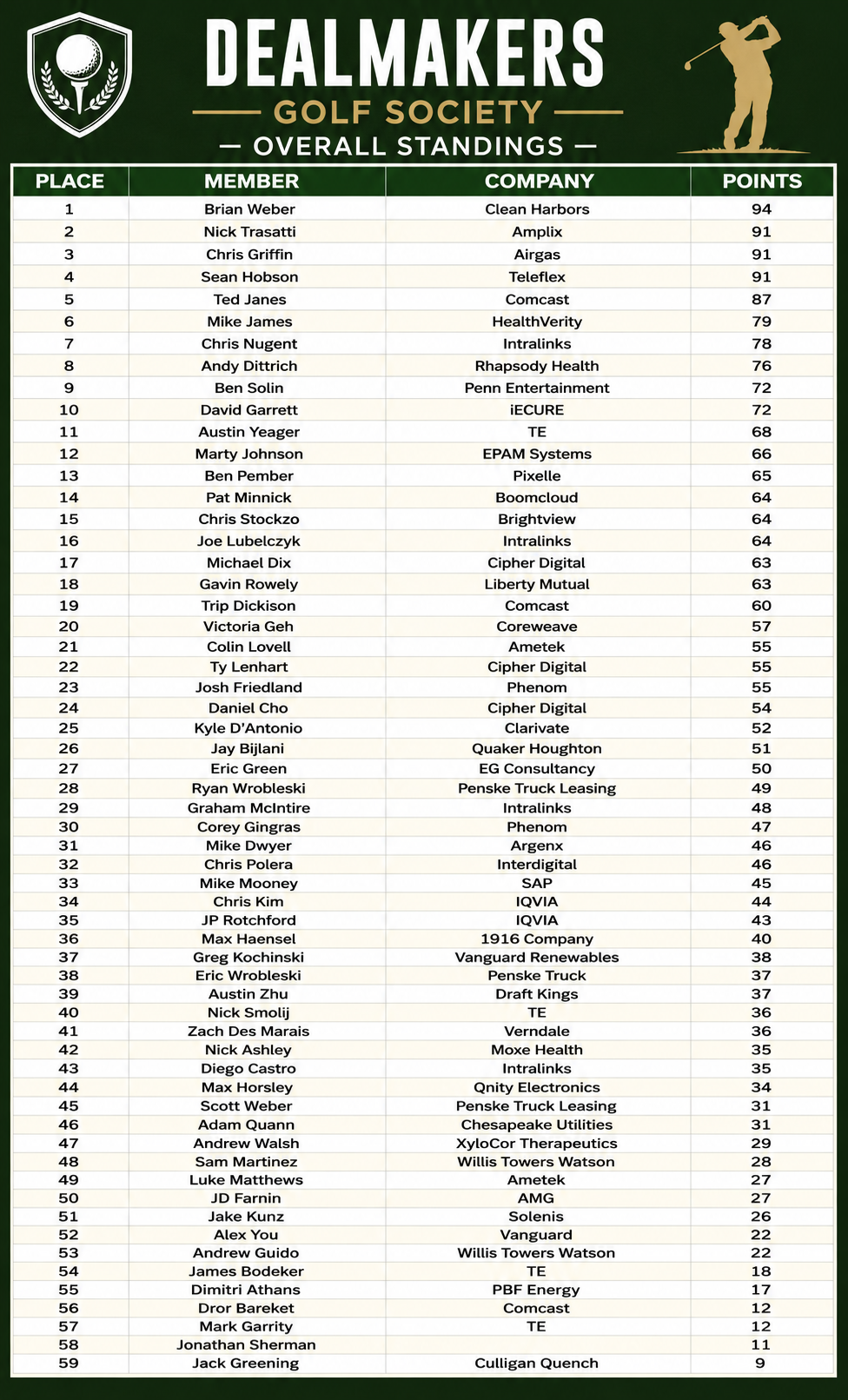 DEALMAKERS
GOLF SOCIETY
— OVERALL STANDINGS —

| PLACE | MEMBER | COMPANY | POINTS |
|---|---|---|---|
| 1 | Brian Weber | Clean Harbors | 94 |
| 2 | Nick Trasatti | Amplix | 91 |
| 3 | Chris Griffin | Airgas | 91 |
| 4 | Sean Hobson | Teleflex | 91 |
| 5 | Ted Janes | Comcast | 87 |
| 6 | Mike James | HealthVerity | 79 |
| 7 | Chris Nugent | Intralinks | 78 |
| 8 | Andy Dittrich | Rhapsody Health | 76 |
| 9 | Ben Solin | Penn Entertainment | 72 |
| 10 | David Garrett | iECURE | 72 |
| 11 | Austin Yeager | TE | 68 |
| 12 | Marty Johnson | EPAM Systems | 66 |
| 13 | Ben Pember | Pixelle | 65 |
| 14 | Pat Minnick | Boomcloud | 64 |
| 15 | Chris Stockzo | Brightview | 64 |
| 16 | Joe Lubelczyk | Intralinks | 64 |
| 17 | Michael Dix | Cipher Digital | 63 |
| 18 | Gavin Rowely | Liberty Mutual | 63 |
| 19 | Trip Dickison | Comcast | 60 |
| 20 | Victoria Geh | Coreweave | 57 |
| 21 | Colin Lovell | Ametek | 55 |
| 22 | Ty Lenhart | Cipher Digital | 55 |
| 23 | Josh Friedland | Phenom | 55 |
| 24 | Daniel Cho | Cipher Digital | 54 |
| 25 | Kyle D'Antonio | Clarivate | 52 |
| 26 | Jay Bijlani | Quaker Houghton | 51 |
| 27 | Eric Green | EG Consultancy | 50 |
| 28 | Ryan Wrobleski | Penske Truck Leasing | 49 |
| 29 | Graham McIntire | Intralinks | 48 |
| 30 | Corey Gingras | Phenom | 47 |
| 31 | Mike Dwyer | Argenx | 46 |
| 32 | Chris Polera | Interdigital | 46 |
| 33 | Mike Mooney | SAP | 45 |
| 34 | Chris Kim | IQVIA | 44 |
| 35 | JP Rotchford | IQVIA | 43 |
| 36 | Max Haensel | 1916 Company | 40 |
| 37 | Greg Kochinski | Vanguard Renewables | 38 |
| 38 | Eric Wrobleski | Penske Truck | 37 |
| 39 | Austin Zhu | Draft Kings | 37 |
| 40 | Nick Smolij | TE | 36 |
| 41 | Zach Des Marais | Verndale | 36 |
| 42 | Nick Ashley | Moxe Health | 35 |
| 43 | Diego Castro | Intralinks | 35 |
| 44 | Max Horsley | Qnity Electronics | 34 |
| 45 | Scott Weber | Penske Truck Leasing | 31 |
| 46 | Adam Quann | Chesapeake Utilities | 31 |
| 47 | Andrew Walsh | XyloCor Therapeutics | 29 |
| 48 | Sam Martinez | Willis Towers Watson | 28 |
| 49 | Luke Matthews | Ametek | 27 |
| 50 | JD Farnin | AMG | 27 |
| 51 | Jake Kunz | Solenis | 26 |
| 52 | Alex You | Vanguard | 22 |
| 53 | Andrew Guido | Willis Towers Watson | 22 |
| 54 | James Bodeker | TE | 18 |
| 55 | Dimitri Athans | PBF Energy | 17 |
| 56 | Dror Bareket | Comcast | 12 |
| 57 | Mark Garrity | TE | 12 |
| 58 | Jonathan Sherman | | 11 |
| 59 | Jack Greening | Culligan Quench | 9 |